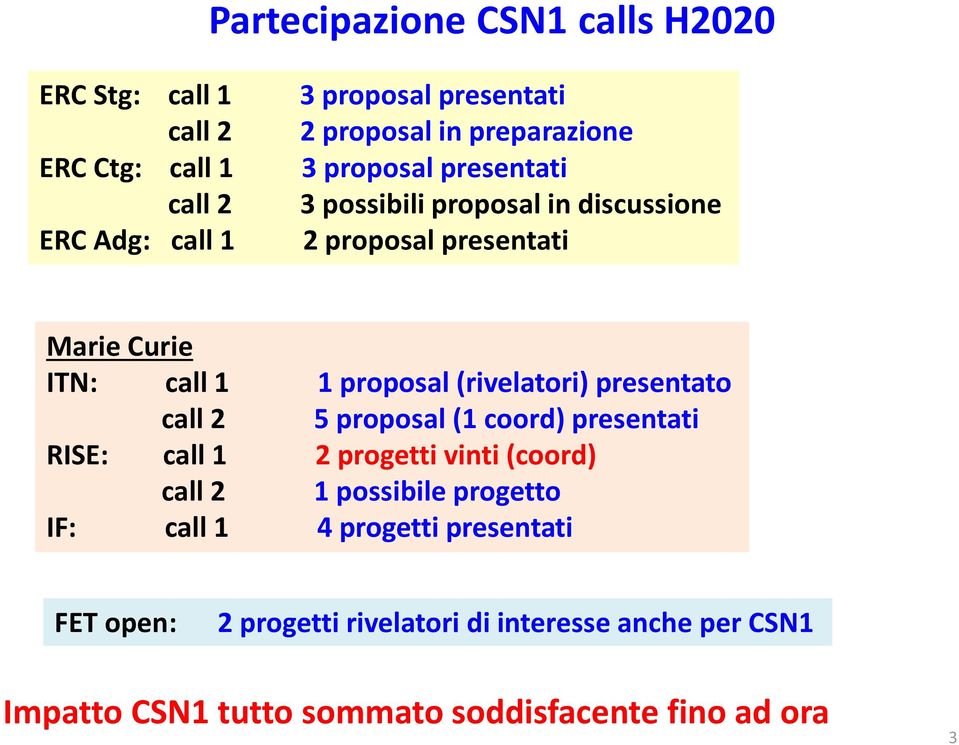 Partecipazione CSN1 calls H2020

ERC Stg: call 1 3 proposal presentati
call 2 2 proposal in preparazione
ERC Ctg: call 1 3 proposal presentati
call 2 3 possibili proposal in discussione
ERC Adg: call 1 2 proposal presentati

Marie Curie
ITN: call 1 1 proposal (rivelatori) presentato
call 2 5 proposal (1 coord) presentati
RISE: call 1 2 progetti vinti (coord)
call 2 1 possibile progetto
IF: call 1 4 progetti presentati

FET open: 2 progetti rivelatori di interesse anche per CSN1

Impatto CSN1 tutto sommato soddisfacente fino ad ora

3